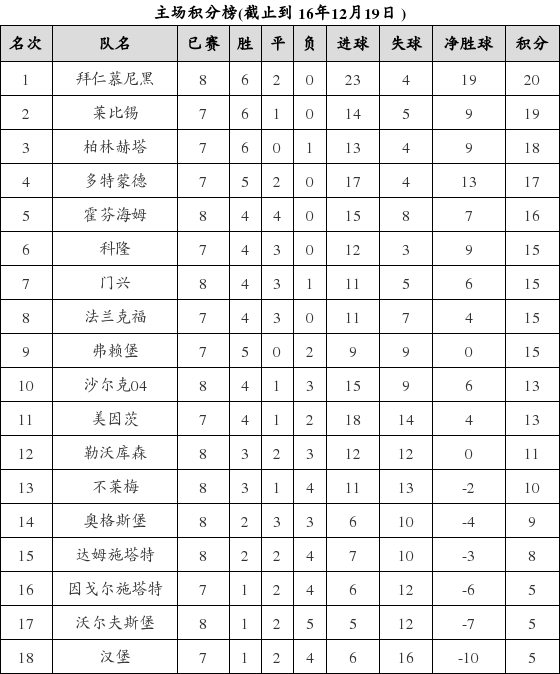 主场积分榜(截止到 16年12月19日 )

| 名次 | 队名 | 已赛 | 胜 | 平 | 负 | 进球 | 失球 | 净胜球 | 积分 |
|---|---|---|---|---|---|---|---|---|---|
| 1 | 拜仁慕尼黑 | 8 | 6 | 2 | 0 | 23 | 4 | 19 | 20 |
| 2 | 莱比锡 | 7 | 6 | 1 | 0 | 14 | 5 | 9 | 19 |
| 3 | 柏林赫塔 | 7 | 6 | 0 | 1 | 13 | 4 | 9 | 18 |
| 4 | 多特蒙德 | 7 | 5 | 2 | 0 | 17 | 4 | 13 | 17 |
| 5 | 霍芬海姆 | 8 | 4 | 4 | 0 | 15 | 8 | 7 | 16 |
| 6 | 科隆 | 7 | 4 | 3 | 0 | 12 | 3 | 9 | 15 |
| 7 | 门兴 | 8 | 4 | 3 | 1 | 11 | 5 | 6 | 15 |
| 8 | 法兰克福 | 7 | 4 | 3 | 0 | 11 | 7 | 4 | 15 |
| 9 | 弗赖堡 | 7 | 5 | 0 | 2 | 9 | 9 | 0 | 15 |
| 10 | 沙尔克04 | 8 | 4 | 1 | 3 | 15 | 9 | 6 | 13 |
| 11 | 美因茨 | 7 | 4 | 1 | 2 | 18 | 14 | 4 | 13 |
| 12 | 勒沃库森 | 8 | 3 | 2 | 3 | 12 | 12 | 0 | 11 |
| 13 | 不莱梅 | 8 | 3 | 1 | 4 | 11 | 13 | -2 | 10 |
| 14 | 奥格斯堡 | 8 | 2 | 3 | 3 | 6 | 10 | -4 | 9 |
| 15 | 达姆施塔特 | 8 | 2 | 2 | 4 | 7 | 10 | -3 | 8 |
| 16 | 因戈尔施塔特 | 7 | 1 | 2 | 4 | 6 | 12 | -6 | 5 |
| 17 | 沃尔夫斯堡 | 8 | 1 | 2 | 5 | 5 | 12 | -7 | 5 |
| 18 | 汉堡 | 7 | 1 | 2 | 4 | 6 | 16 | -10 | 5 |